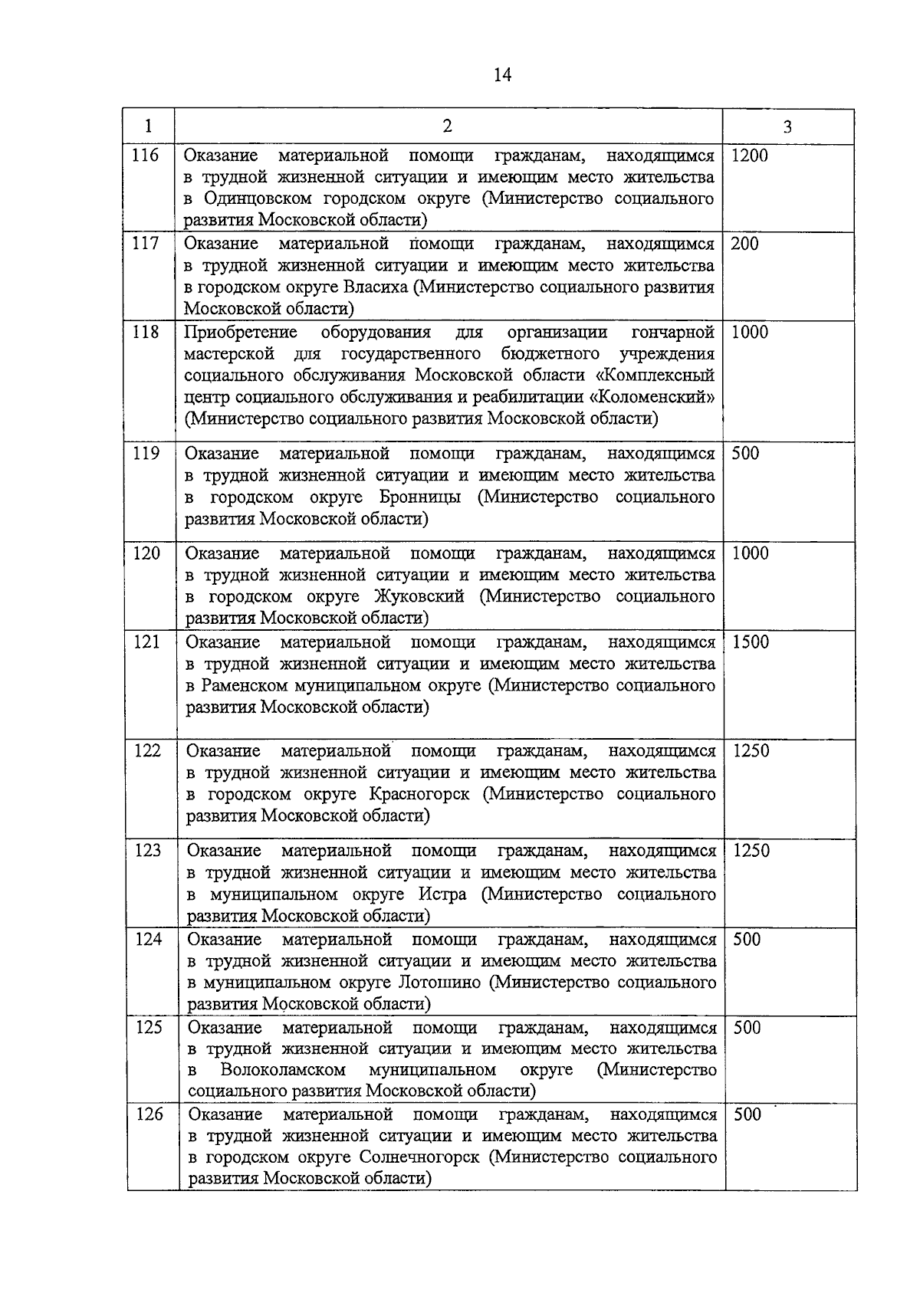 14

| 1 | 2 | 3 |
|---|---|---|
| 116 | Оказание материальной помощи гражданам, находящимся в трудной жизненной ситуации и имеющим место жительства в Одинцовском городском округе (Министерство социального развития Московской области) | 1200 |
| 117 | Оказание материальной помощи гражданам, находящимся в трудной жизненной ситуации и имеющим место жительства в городском округе Власиха (Министерство социального развития Московской области) | 200 |
| 118 | Приобретение оборудования для организации гончарной мастерской для государственного бюджетного учреждения социального обслуживания Московской области «Комплексный центр социального обслуживания и реабилитации «Коломенский» (Министерство социального развития Московской области) | 1000 |
| 119 | Оказание материальной помощи гражданам, находящимся в трудной жизненной ситуации и имеющим место жительства в городском округе Бронницы (Министерство социального развития Московской области) | 500 |
| 120 | Оказание материальной помощи гражданам, находящимся в трудной жизненной ситуации и имеющим место жительства в городском округе Жуковский (Министерство социального развития Московской области) | 1000 |
| 121 | Оказание материальной помощи гражданам, находящимся в трудной жизненной ситуации и имеющим место жительства в Раменском муниципальном округе (Министерство социального развития Московской области) | 1500 |
| 122 | Оказание материальной помощи гражданам, находящимся в трудной жизненной ситуации и имеющим место жительства в городском округе Красногорск (Министерство социального развития Московской области) | 1250 |
| 123 | Оказание материальной помощи гражданам, находящимся в трудной жизненной ситуации и имеющим место жительства в муниципальном округе Истра (Министерство социального развития Московской области) | 1250 |
| 124 | Оказание материальной помощи гражданам, находящимся в трудной жизненной ситуации и имеющим место жительства в муниципальном округе Лотошино (Министерство социального развития Московской области) | 500 |
| 125 | Оказание материальной помощи гражданам, находящимся в трудной жизненной ситуации и имеющим место жительства в Волоколамском муниципальном округе (Министерство социального развития Московской области) | 500 |
| 126 | Оказание материальной помощи гражданам, находящимся в трудной жизненной ситуации и имеющим место жительства в городском округе Солнечногорск (Министерство социального развития Московской области) | 500 |